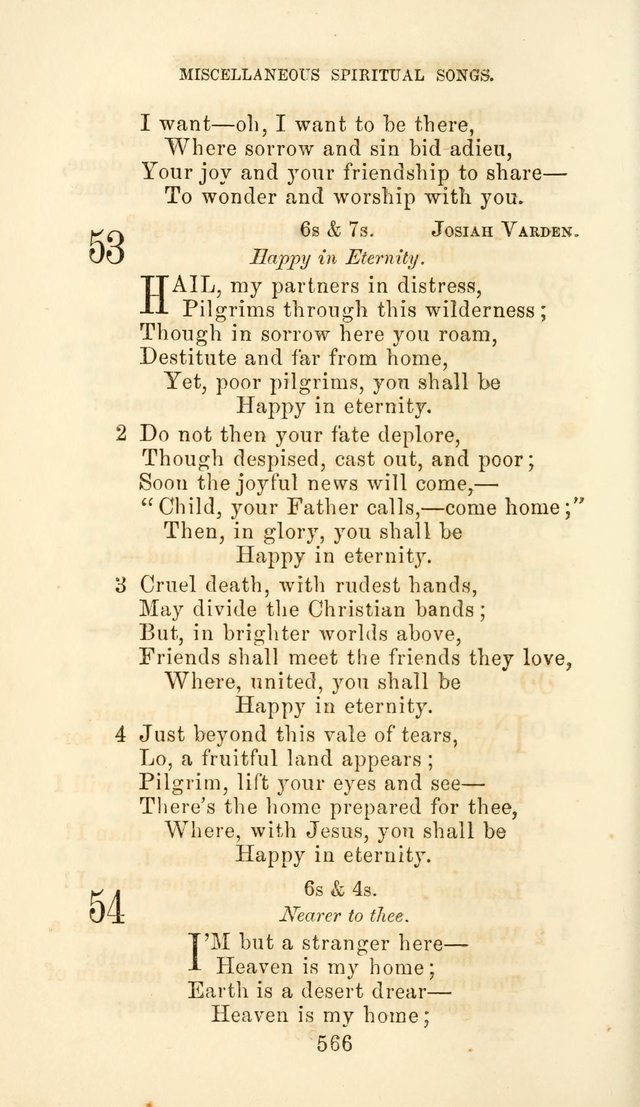 MISCELLANEOUS SPIRITUAL SONGS.

I want—oh, I want to be there,
Where sorrow and sin bid adieu,
Your joy and your friendship to share—
To wonder and worship with you.

53

6s & 7s. JOSIAH VARDEN.

Happy in Eternity.

HAIL, my partners in distress,
Pilgrims through this wilderness;
Though in sorrow here you roam,
Destitute and far from home,
Yet, poor pilgrims, you shall be
Happy in eternity.

2 Do not then your fate deplore,
Though despised, cast out, and poor;
Soon the joyful news will come,—
"Child, your Father calls,—come home;"
Then, in glory, you shall be
Happy in eternity.

3 Cruel death, with rudest hands,
May divide the Christian bands;
But, in brighter worlds above,
Friends shall meet the friends they love,
Where, united, you shall be
Happy in eternity.

4 Just beyond this vale of tears,
Lo, a fruitful land appears;
Pilgrim, lift your eyes and see—
There's the home prepared for thee,
Where, with Jesus, you shall be
Happy in eternity.

54

6s & 4s.

Nearer to thee.

I'M but a stranger here—
Heaven is my home;
Earth is a desert drear—
Heaven is my home;

566